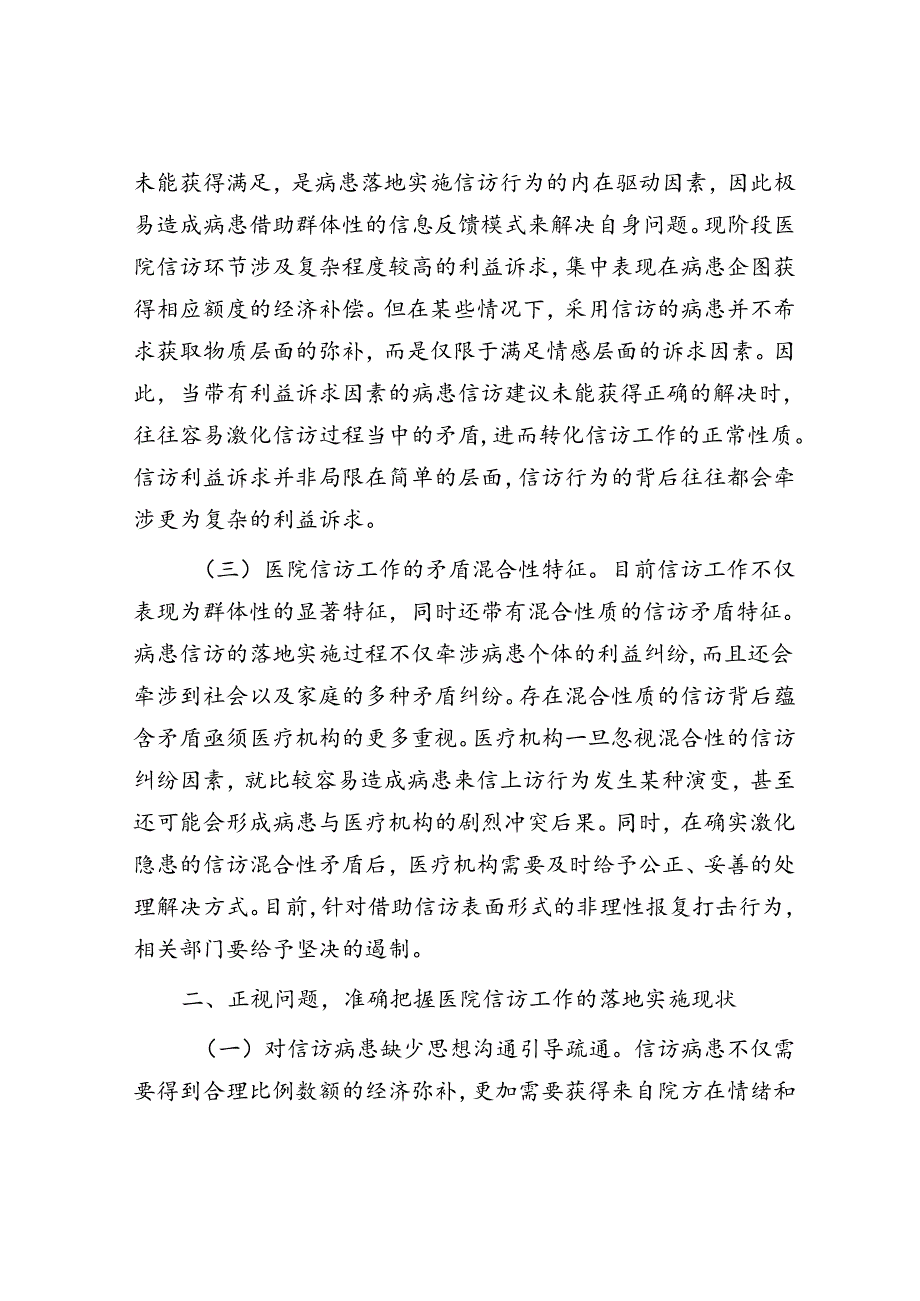 未能获得满足，是病患落地实施信访行为的内在驱动因素，因此极易造成病患借助群体性的信息反馈模式来解决自身问题。现阶段医院信访环节涉及复杂程度较高的利益诉求，集中表现在病患企图获得相应额度的经济补偿。但在某些情况下，采用信访的病患并不希求获取物质层面的弥补，而是仅限于满足情感层面的诉求因素。因此，当带有利益诉求因素的病患信访建议未能获得正确的解决时，往往容易激化信访过程当中的矛盾，进而转化信访工作的正常性质。信访利益诉求并非局限在简单的层面，信访行为的背后往往都会牵涉更为复杂的利益诉求。

（三）医院信访工作的矛盾混合性特征。目前信访工作不仅表现为群体性的显著特征，同时还带有混合性质的信访矛盾特征。病患信访的落地实施过程不仅牵涉病患个体的利益纠纷，而且还会牵涉到社会以及家庭的多种矛盾纠纷。存在混合性质的信访背后蕴含矛盾亟须医疗机构的更多重视。医疗机构一旦忽视混合性的信访纠纷因素，就比较容易造成病患来信上访行为发生某种演变，甚至还可能会形成病患与医疗机构的剧烈冲突后果。同时，在确实激化隐患的信访混合性矛盾后，医疗机构需要及时给予公正、妥善的处理解决方式。目前，针对借助信访表面形式的非理性报复打击行为，相关部门要给予坚决的遏制。

二、正视问题，准确把握医院信访工作的落地实施现状

（一）对信访病患缺少思想沟通引导疏通。信访病患不仅需要得到合理比例数额的经济弥补，更加需要获得来自院方在情绪和